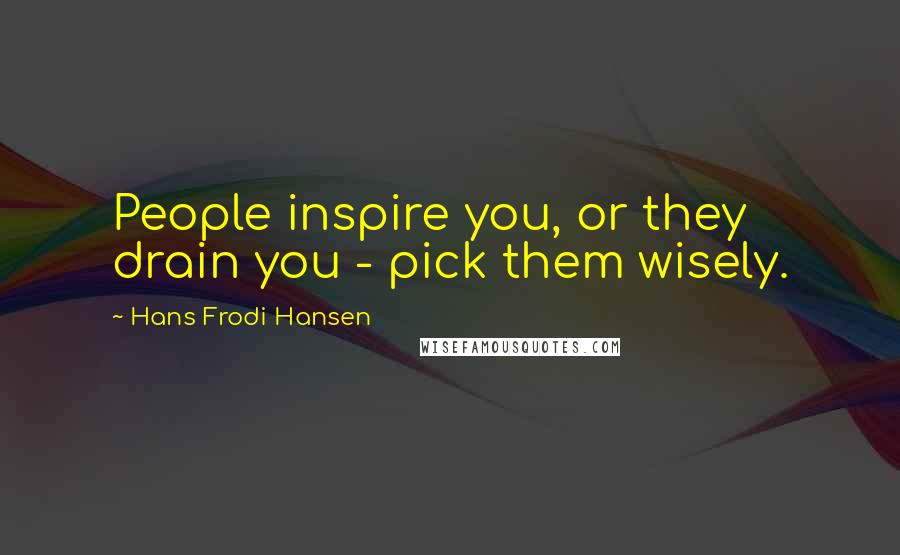 People inspire you, or they drain you - pick them wisely.

~ Hans Frodi Hansen

WISEFAMOUSQUOTES.COM